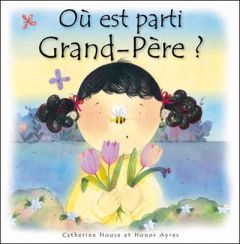 Où est parti Grand-Père ?

Catherine House et Honor Ayres